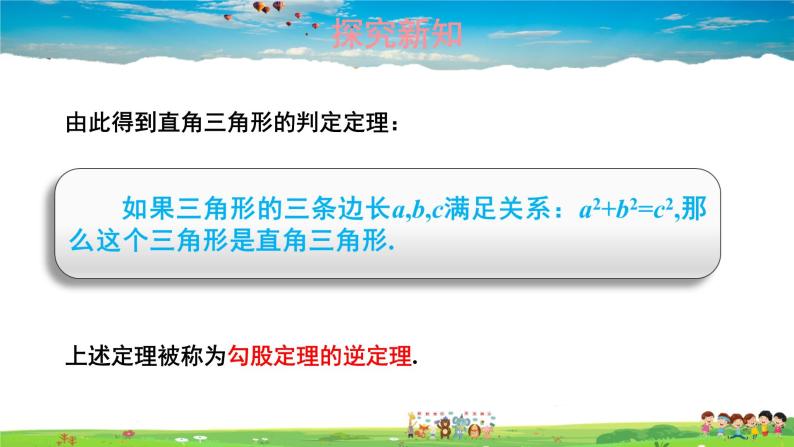 探究新知

由此得到直角三角形的判定定理：

如果三角形的三条边长$a,b,c$满足关系：$a^2+b^2=c^2$,那么这个三角形是直角三角形.

上述定理被称为勾股定理的逆定理.